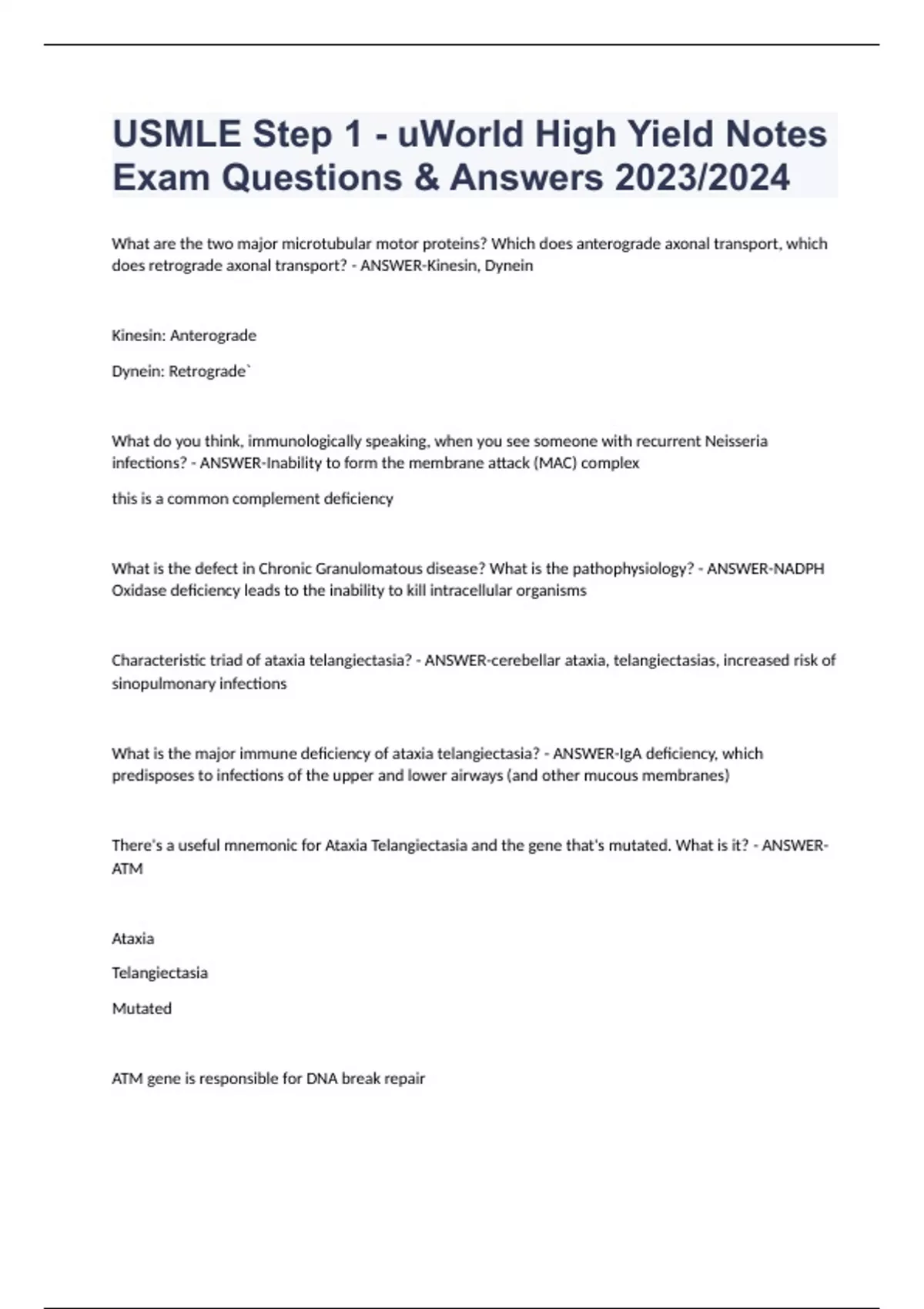 USMLE Step 1 - uWorld High Yield Notes Exam Questions & Answers 2023/2024

What are the two major microtubular motor proteins? Which does anterograde axonal transport, which does retrograde axonal transport? - ANSWER-Kinesin, Dynein

Kinesin: Anterograde

Dynein: Retrograde`

What do you think, immunologically speaking, when you see someone with recurrent Neisseria infections? - ANSWER-Inability to form the membrane attack (MAC) complex

this is a common complement deficiency

What is the defect in Chronic Granulomatous disease? What is the pathophysiology? - ANSWER-NADPH Oxidase deficiency leads to the inability to kill intracellular organisms

Characteristic triad of ataxia telangiectasia? - ANSWER-cerebellar ataxia, telangiectasias, increased risk of sinopulmonary infections

What is the major immune deficiency of ataxia telangiectasia? - ANSWER-IgA deficiency, which predisposes to infections of the upper and lower airways (and other mucous membranes)

There's a useful mnemonic for Ataxia Telangiectasia and the gene that's mutated. What is it? - ANSWER-ATM

Ataxia

Telangiectasia

Mutated

ATM gene is responsible for DNA break repair